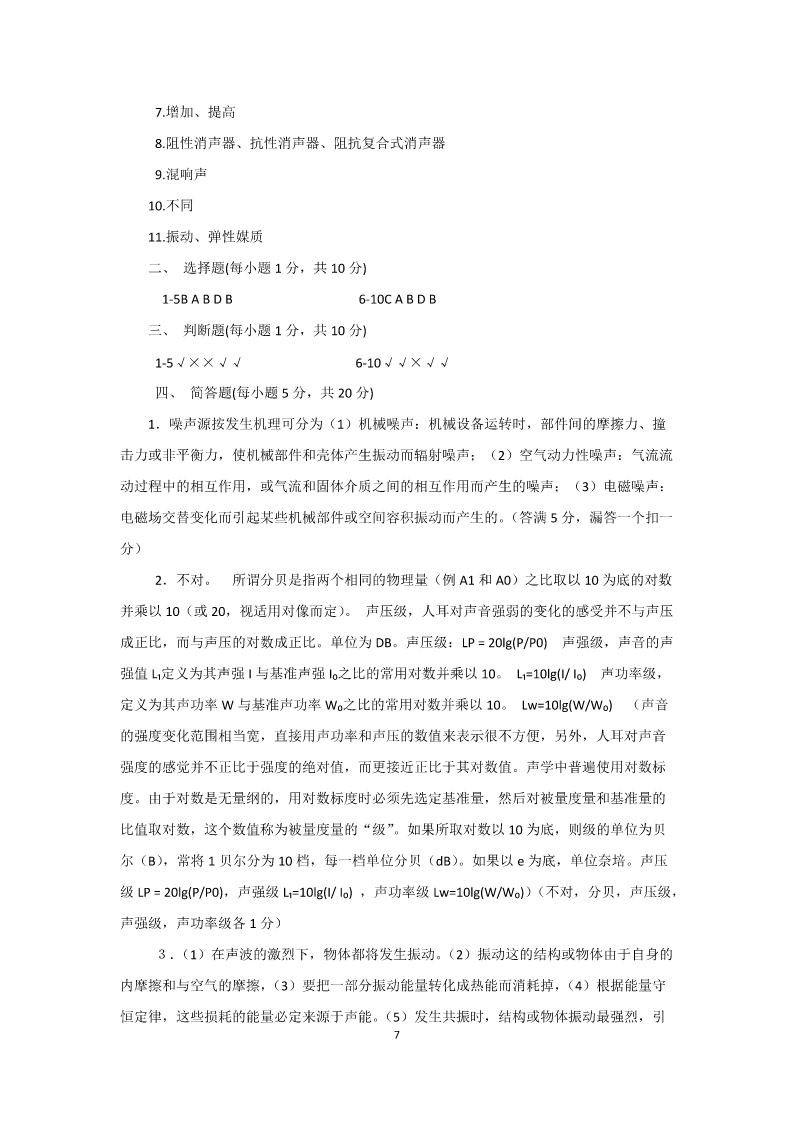 7.增加、提高

8.阻性消声器、抗性消声器、阻抗复合式消声器

9.混响声

10.不同

11.振动、弹性媒质

二、 选择题(每小题 1 分，共 10 分)

1-5B A B D B 6-10C A B D B

三、 判断题(每小题 1 分，共 10 分)

1-5 √ × × √ √ 6-10 √ √ × √ √

四、 简答题(每小题 5 分，共 20 分)

1．噪声源按发生机理可分为（1）机械噪声：机械设备运转时，部件间的摩擦力、撞击力或非平衡力，使机械部件和壳体产生振动而辐射噪声；（2）空气动力性噪声：气流流动过程中的相互作用，或气流和固体介质之间的相互作用而产生的噪声；（3）电磁噪声：电磁场交替变化而引起某些机械部件或空间容积振动而产生的。(答满 5 分，漏答一个扣一分)

2．不对。 所谓分贝是指两个相同的物理量（例 A1 和 A0）之比取以 10 为底的对数并乘以 10（或 20，视适用对像而定）。 声压级，人耳对声音强弱的变化的感受并不与声压成正比，而与声压的对数成正比。单位为 DB。声压级：LP = 20lg(P/P0) 声强级，声音的声强值 $L_I$定义为其声强 I 与基准声强 $I_0$之比的常用对数并乘以 10。 $L_I$=10lg(I/ $I_0$) 声功率级，定义为其声功率 W 与基准声功率 $W_0$之比的常用对数并乘以 10。 Lw=10lg(W/$W_0$) （声音的强度变化范围相当宽，直接用声功率和声压的数值来表示很不方便，另外，人耳对声音强度的感觉并不正比于强度的绝对值，而更接近正比于其对数值。声学中普遍使用对数标度。由于对数是无量纲的，用对数标度时必须先选定基准量，然后对被量度量和基准量的比值取对数，这个数值称为被量度量的“级”。如果所取对数以 10 为底，则级的单位为贝尔（B），常将 1 贝尔分为 10 档，每一档单位分贝（dB）。如果以 e 为底，单位奈培。声压级 LP = 20lg(P/P0)，声强级 $L_I$=10lg(I/ $I_0$) ，声功率级 Lw=10lg(W/$W_0$)）(不对，分贝，声压级，声强级，声功率级各 1 分)

3．（1）在声波的激烈下，物体都将发生振动。（2）振动这的结构或物体由于自身的内摩擦和与空气的摩擦，（3）要把一部分振动能量转化成热能而消耗掉，（4）根据能量守恒定律，这些损耗的能量必定来源于声能。（5）发生共振时，结构或物体振动最强烈，引

7